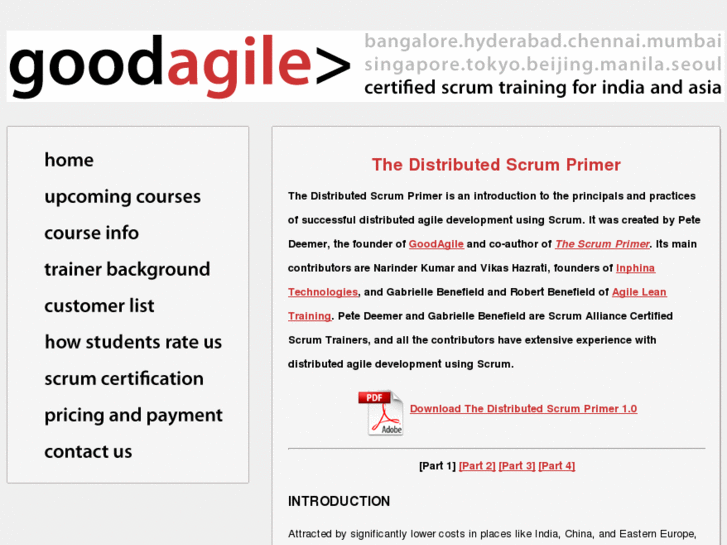 goodagile>
bangalore.hyderabad.chennai.mumbai
singapore.tokyo.beijing.manila.seoul
certified scrum training for india and asia

home
upcoming courses
course info
trainer background
customer list
how students rate us
scrum certification
pricing and payment
contact us

The Distributed Scrum Primer

The Distributed Scrum Primer is an introduction to the principals and practices of successful distributed agile development using Scrum. It was created by Pete Deemer, the founder of GoodAgile and co-author of The Scrum Primer. Its main contributors are Narinder Kumar and Vikas Hazrati, founders of Inphina Technologies, and Gabrielle Benefield and Robert Benefield of Agile Lean Training. Pete Deemer and Gabrielle Benefield are Scrum Alliance Certified Scrum Trainers, and all the contributors have extensive experience with distributed agile development using Scrum.

PDF
Adobe
Download The Distributed Scrum Primer 1.0

[Part 1] [Part 2] [Part 3] [Part 4]

INTRODUCTION

Attracted by significantly lower costs in places like India, China, and Eastern Europe,